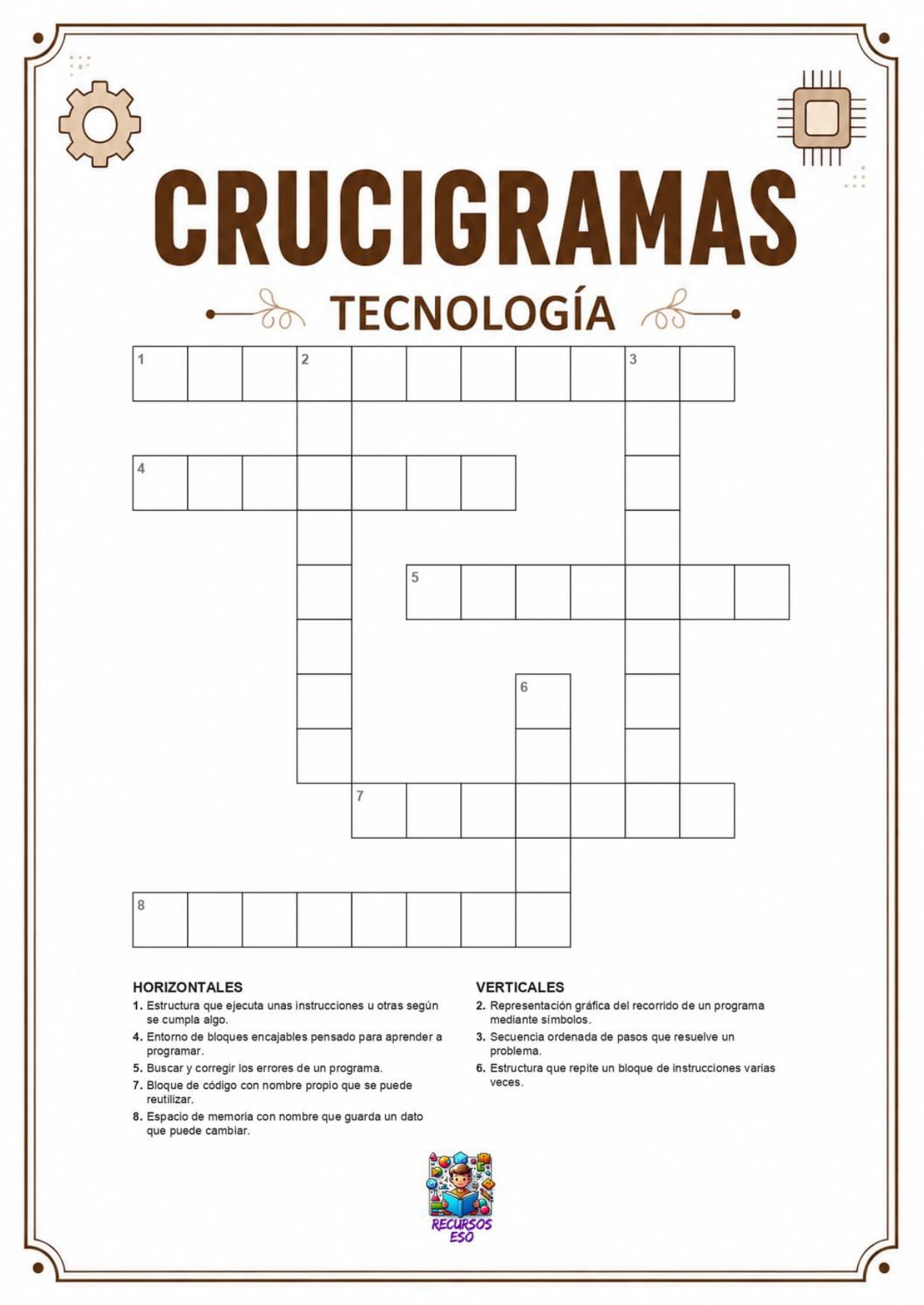 CRUCIGRAMAS

TECNOLOGÍA

1 2 3

4

5

6

7

8

HORIZONTALES

1. Estructura que ejecuta unas instrucciones u otras según se cumpla algo.

4. Entorno de bloques encajables pensado para aprender a programar.

5. Buscar y corregir los errores de un programa.

7. Bloque de código con nombre propio que se puede reutilizar.

8. Espacio de memoria con nombre que guarda un dato que puede cambiar.

VERTICALES

2. Representación gráfica del recorrido de un programa mediante símbolos.

3. Secuencia ordenada de pasos que resuelve un problema.

6. Estructura que repite un bloque de instrucciones varias veces.

RECURSOS ESO